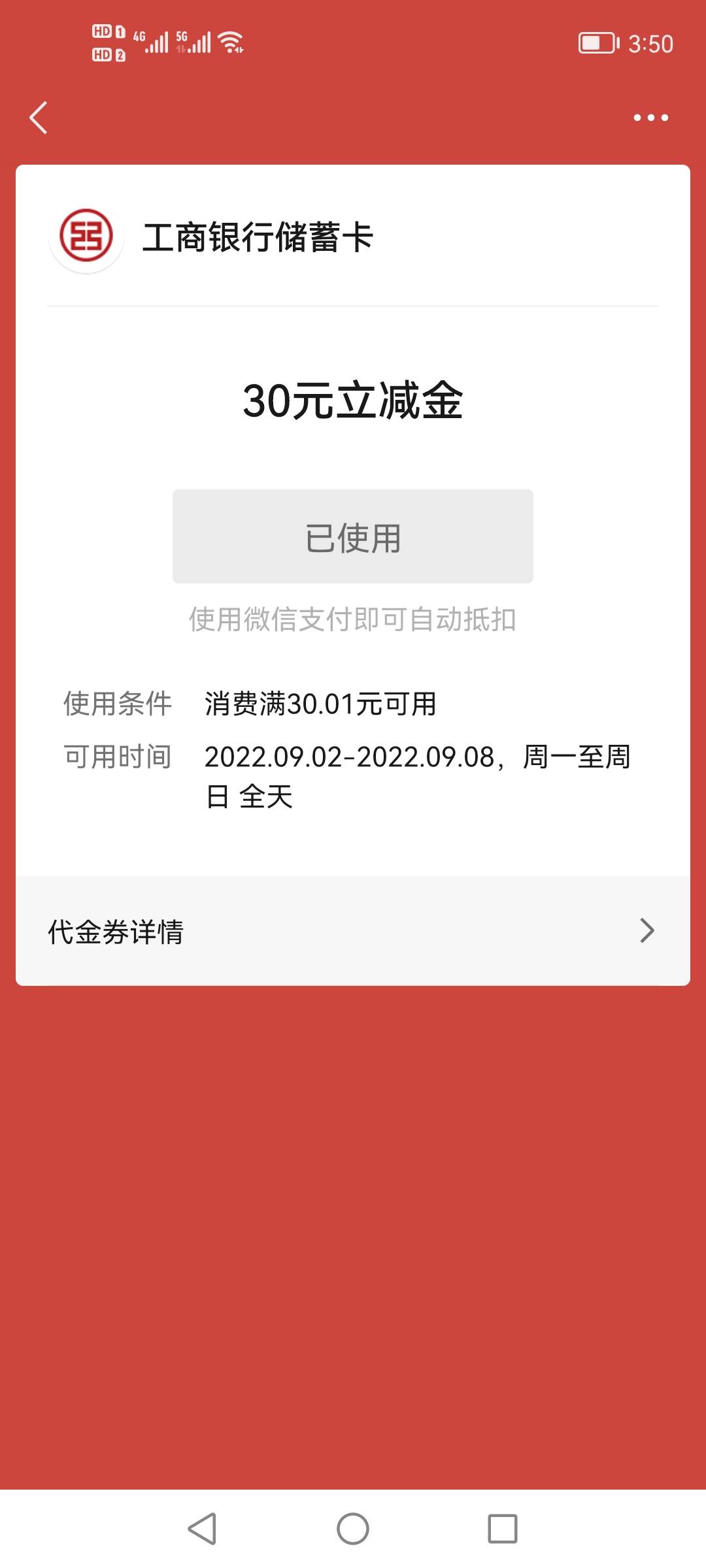 HD 1 HD 2 4G 5G 3:50

工商银行储蓄卡

30元立减金

已使用

使用微信支付即可自动抵扣

使用条件 消费满30.01元可用

可用时间 2022.09.02-2022.09.08，周一至周日 全天

代金券详情